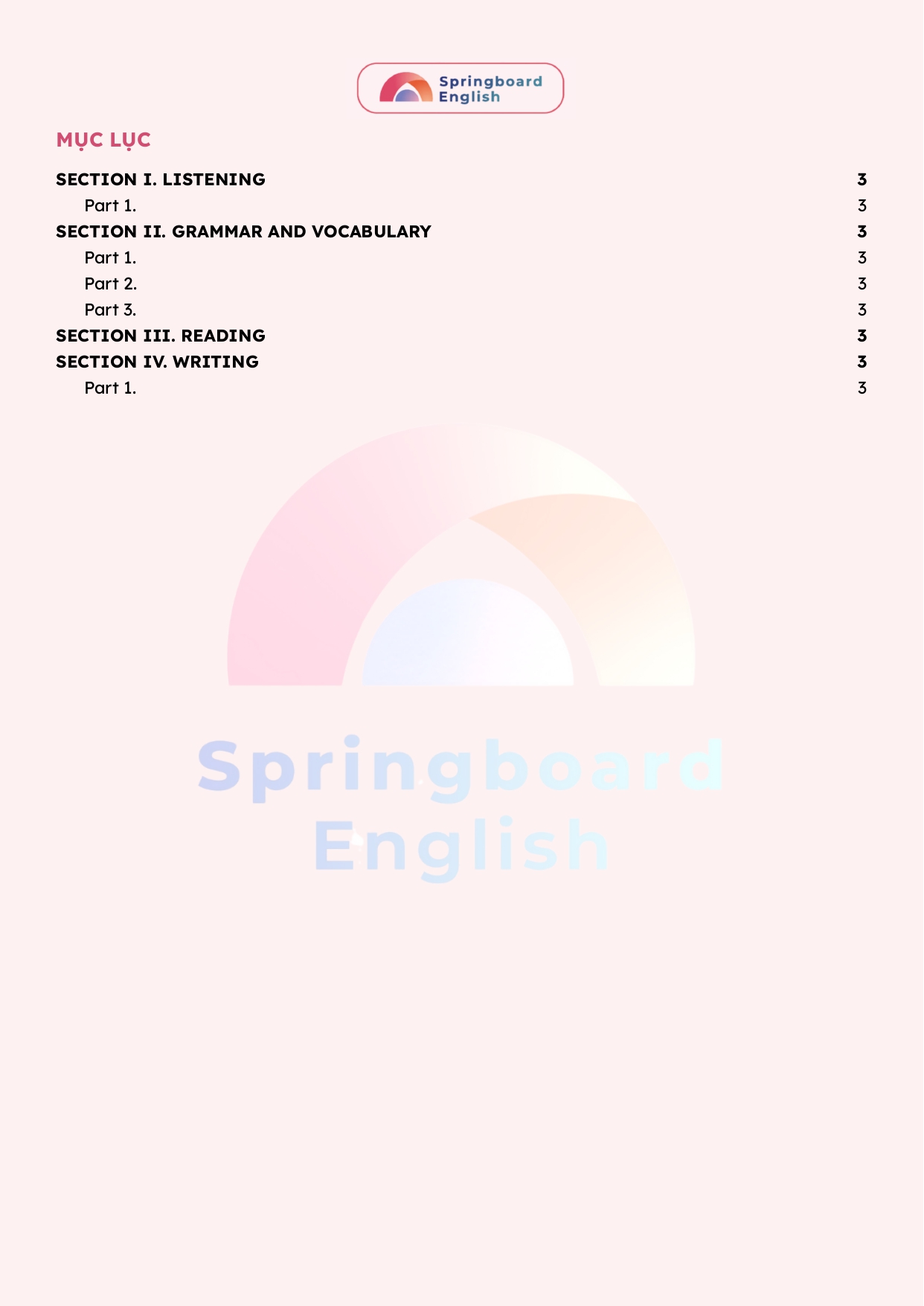 Springboard English

MỤC LỤC

SECTION I. LISTENING 3
Part 1. 3
SECTION II. GRAMMAR AND VOCABULARY 3
Part 1. 3
Part 2. 3
Part 3. 3
SECTION III. READING 3
SECTION IV. WRITING 3
Part 1. 3

Springboard English